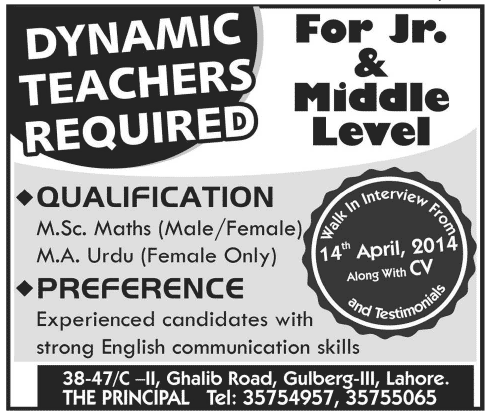 DYNAMIC TEACHERS REQUIRED

For Jr. & Middle Level

◆ QUALIFICATION

M.Sc. Maths (Male/Female)
M.A. Urdu (Female Only)

◆ PREFERENCE

Experienced candidates with strong English communication skills

Walk In Interview From
$14^{th}$ April, 2014
Along With CV
and Testimonials

38-47/C –II, Ghalib Road, Gulberg-III, Lahore.
THE PRINCIPAL Tel: 35754957, 35755065